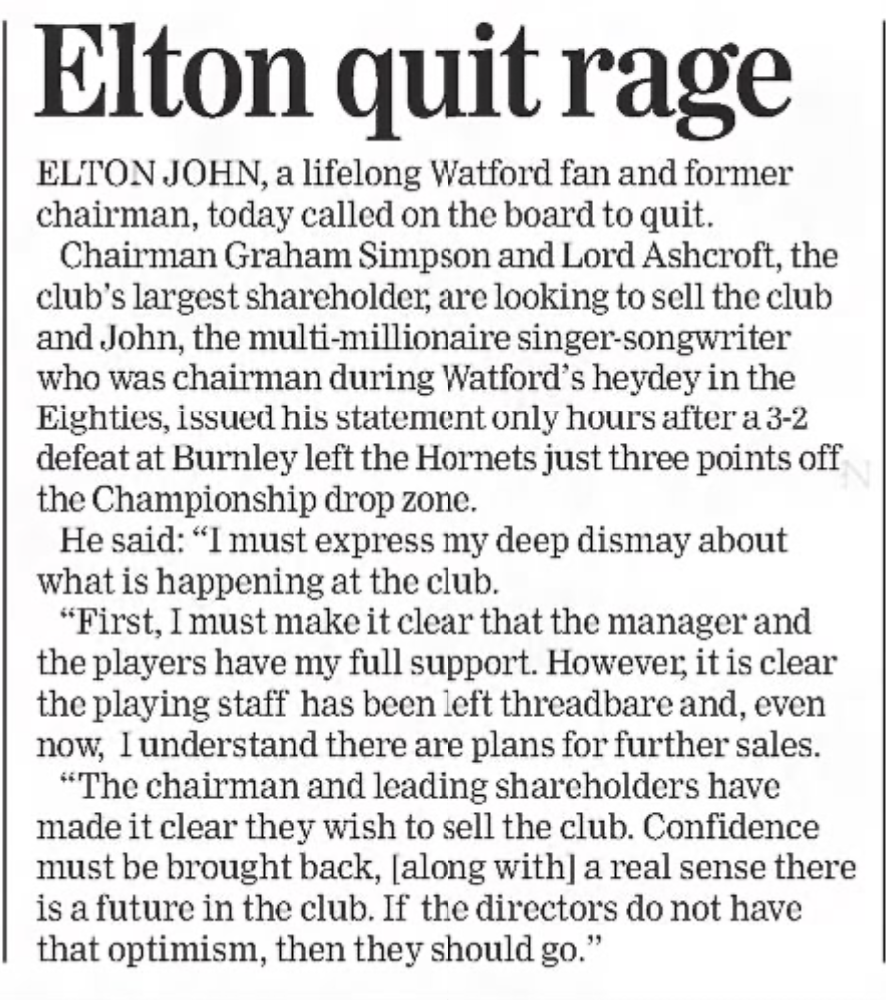 Elton quit rage

ELTON JOHN, a lifelong Watford fan and former chairman, today called on the board to quit.

Chairman Graham Simpson and Lord Ashcroft, the club's largest shareholder, are looking to sell the club and John, the multi-millionaire singer-songwriter who was chairman during Watford's heydey in the Eighties, issued his statement only hours after a 3-2 defeat at Burnley left the Hornets just three points off the Championship drop zone.

He said: "I must express my deep dismay about what is happening at the club.

"First, I must make it clear that the manager and the players have my full support. However, it is clear the playing staff has been left threadbare and, even now, I understand there are plans for further sales.

"The chairman and leading shareholders have made it clear they wish to sell the club. Confidence must be brought back, [along with] a real sense there is a future in the club. If the directors do not have that optimism, then they should go."